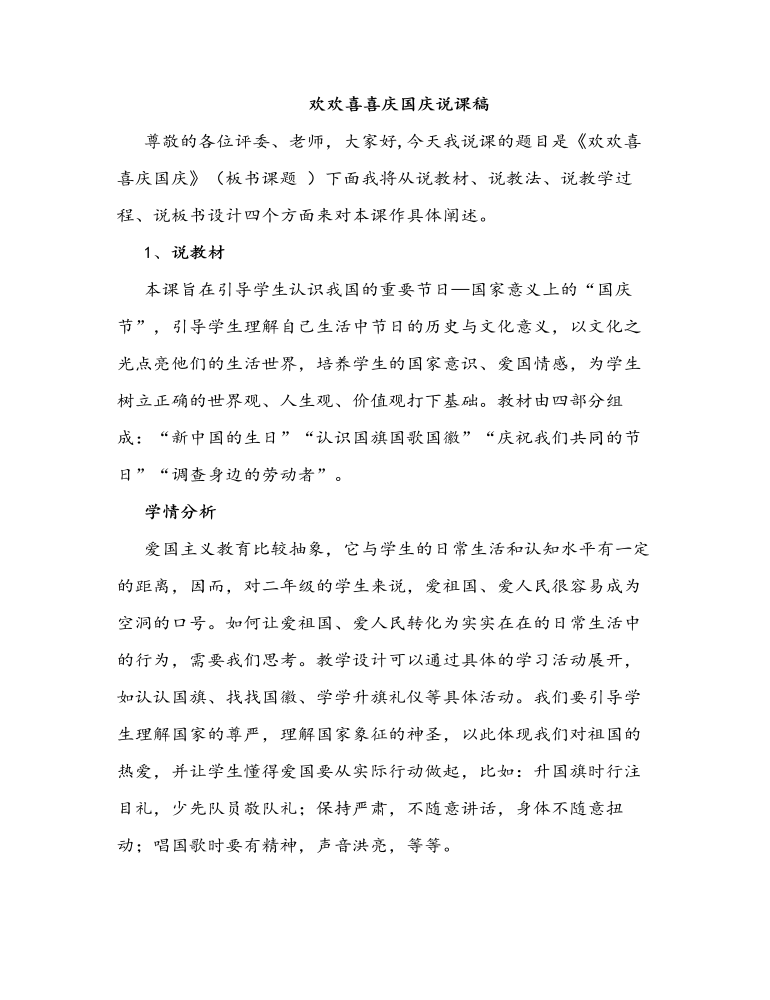 欢欢喜喜庆国庆说课稿

尊敬的各位评委、老师，大家好,今天我说课的题目是《欢欢喜喜庆国庆》（板书课题 ）下面我将从说教材、说教法、说教学过程、说板书设计四个方面来对本课作具体阐述。

1、说教材

本课旨在引导学生认识我国的重要节日—国家意义上的“国庆节”，引导学生理解自己生活中节日的历史与文化意义，以文化之光点亮他们的生活世界，培养学生的国家意识、爱国情感，为学生树立正确的世界观、人生观、价值观打下基础。教材由四部分组成：“新中国的生日”“认识国旗国歌国徽”“庆祝我们共同的节日”“调查身边的劳动者”。

学情分析

爱国主义教育比较抽象，它与学生的日常生活和认知水平有一定的距离，因而，对二年级的学生来说，爱祖国、爱人民很容易成为空洞的口号。如何让爱祖国、爱人民转化为实实在在的日常生活中的行为，需要我们思考。教学设计可以通过具体的学习活动展开，如认认国旗、找找国徽、学学升旗礼仪等具体活动。我们要引导学生理解国家的尊严，理解国家象征的神圣，以此体现我们对祖国的热爱，并让学生懂得爱国要从实际行动做起，比如：升国旗时行注目礼，少先队员敬队礼；保持严肃，不随意讲话，身体不随意扭动；唱国歌时要有精神，声音洪亮，等等。